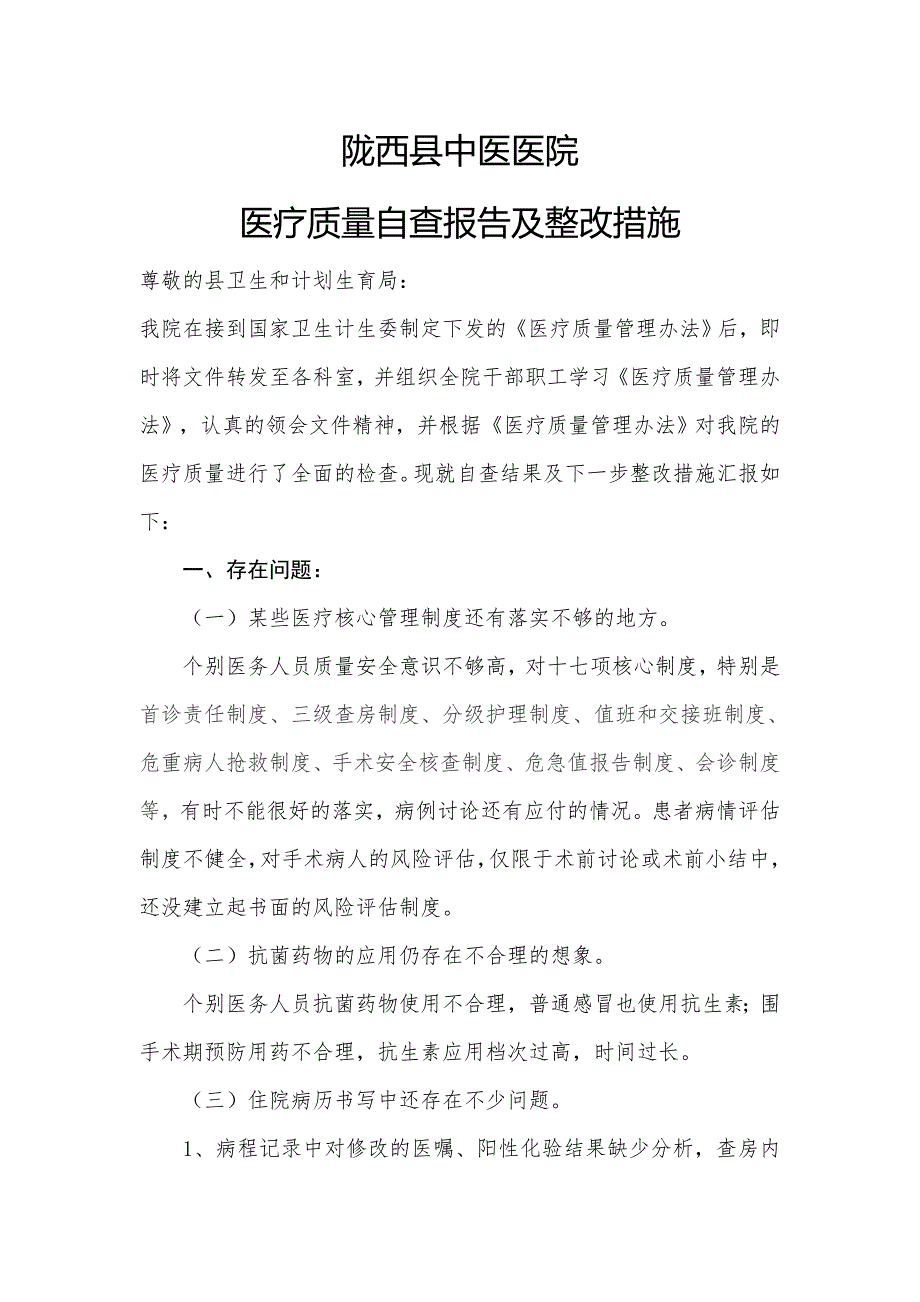 陇西县中医医院

医疗质量自查报告及整改措施

尊敬的县卫生和计划生育局：

我院在接到国家卫生计生委制定下发的《医疗质量管理办法》后，即时将文件转发至各科室，并组织全院干部职工学习《医疗质量管理办法》，认真的领会文件精神，并根据《医疗质量管理办法》对我院的医疗质量进行了全面的检查。现就自查结果及下一步整改措施汇报如下：

一、存在问题：

（一）某些医疗核心管理制度还有落实不够的地方。

个别医务人员质量安全意识不够高，对十七项核心制度，特别是首诊责任制度、三级查房制度、分级护理制度、值班和交接班制度、危重病人抢救制度、手术安全核查制度、危急值报告制度、会诊制度等，有时不能很好的落实，病例讨论还有应付的情况。患者病情评估制度不健全，对手术病人的风险评估，仅限于术前讨论或术前小结中，还没建立起书面的风险评估制度。

（二）抗菌药物的应用仍存在不合理的想象。

个别医务人员抗菌药物使用不合理，普通感冒也使用抗生素；围手术期预防用药不合理，抗生素应用档次过高，时间过长。

（三）住院病历书写中还存在不少问题。

1、病程记录中对修改的医嘱、阳性化验结果缺少分析，查房内